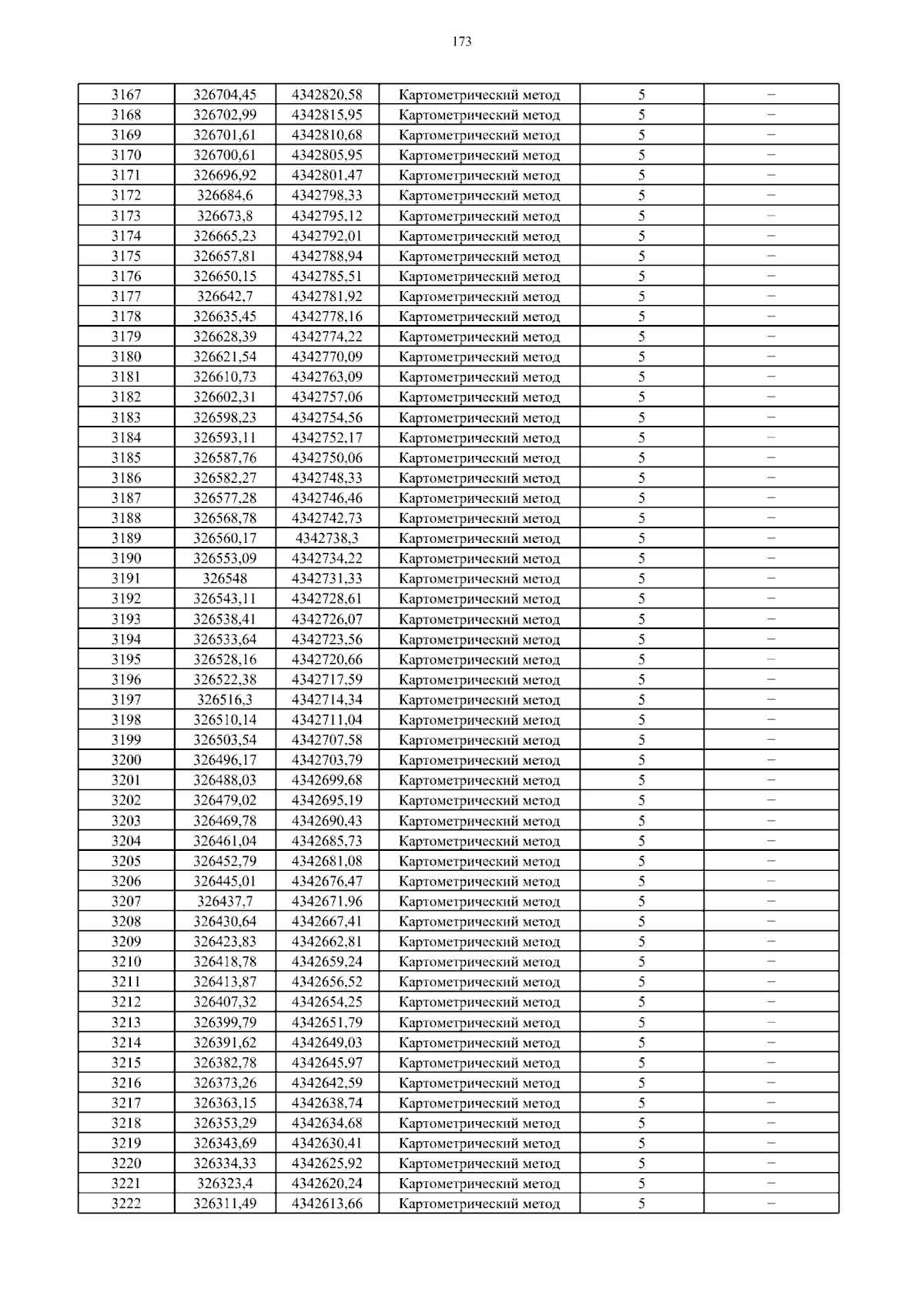 173

| 3167 | 326704,45 | 4342820,58 | Картометрический метод | 5 | – |
|---|---|---|---|---|---|
| 3168 | 326702,99 | 4342815,95 | Картометрический метод | 5 | – |
| 3169 | 326701,61 | 4342810,68 | Картометрический метод | 5 | – |
| 3170 | 326700,61 | 4342805,95 | Картометрический метод | 5 | – |
| 3171 | 326696,92 | 4342801,47 | Картометрический метод | 5 | – |
| 3172 | 326684,6 | 4342798,33 | Картометрический метод | 5 | – |
| 3173 | 326673,8 | 4342795,12 | Картометрический метод | 5 | – |
| 3174 | 326665,23 | 4342792,01 | Картометрический метод | 5 | – |
| 3175 | 326657,81 | 4342788,94 | Картометрический метод | 5 | – |
| 3176 | 326650,15 | 4342785,51 | Картометрический метод | 5 | – |
| 3177 | 326642,7 | 4342781,92 | Картометрический метод | 5 | – |
| 3178 | 326635,45 | 4342778,16 | Картометрический метод | 5 | – |
| 3179 | 326628,39 | 4342774,22 | Картометрический метод | 5 | – |
| 3180 | 326621,54 | 4342770,09 | Картометрический метод | 5 | – |
| 3181 | 326610,73 | 4342763,09 | Картометрический метод | 5 | – |
| 3182 | 326602,31 | 4342757,06 | Картометрический метод | 5 | – |
| 3183 | 326598,23 | 4342754,56 | Картометрический метод | 5 | – |
| 3184 | 326593,11 | 4342752,17 | Картометрический метод | 5 | – |
| 3185 | 326587,76 | 4342750,06 | Картометрический метод | 5 | – |
| 3186 | 326582,27 | 4342748,33 | Картометрический метод | 5 | – |
| 3187 | 326577,28 | 4342746,46 | Картометрический метод | 5 | – |
| 3188 | 326568,78 | 4342742,73 | Картометрический метод | 5 | – |
| 3189 | 326560,17 | 4342738,3 | Картометрический метод | 5 | – |
| 3190 | 326553,09 | 4342734,22 | Картометрический метод | 5 | – |
| 3191 | 326548 | 4342731,33 | Картометрический метод | 5 | – |
| 3192 | 326543,11 | 4342728,61 | Картометрический метод | 5 | – |
| 3193 | 326538,41 | 4342726,07 | Картометрический метод | 5 | – |
| 3194 | 326533,64 | 4342723,56 | Картометрический метод | 5 | – |
| 3195 | 326528,16 | 4342720,66 | Картометрический метод | 5 | – |
| 3196 | 326522,38 | 4342717,59 | Картометрический метод | 5 | – |
| 3197 | 326516,3 | 4342714,34 | Картометрический метод | 5 | – |
| 3198 | 326510,14 | 4342711,04 | Картометрический метод | 5 | – |
| 3199 | 326503,54 | 4342707,58 | Картометрический метод | 5 | – |
| 3200 | 326496,17 | 4342703,79 | Картометрический метод | 5 | – |
| 3201 | 326488,03 | 4342699,68 | Картометрический метод | 5 | – |
| 3202 | 326479,02 | 4342695,19 | Картометрический метод | 5 | – |
| 3203 | 326469,78 | 4342690,43 | Картометрический метод | 5 | – |
| 3204 | 326461,04 | 4342685,73 | Картометрический метод | 5 | – |
| 3205 | 326452,79 | 4342681,08 | Картометрический метод | 5 | – |
| 3206 | 326445,01 | 4342676,47 | Картометрический метод | 5 | – |
| 3207 | 326437,7 | 4342671,96 | Картометрический метод | 5 | – |
| 3208 | 326430,64 | 4342667,41 | Картометрический метод | 5 | – |
| 3209 | 326423,83 | 4342662,81 | Картометрический метод | 5 | – |
| 3210 | 326418,78 | 4342659,24 | Картометрический метод | 5 | – |
| 3211 | 326413,87 | 4342656,52 | Картометрический метод | 5 | – |
| 3212 | 326407,32 | 4342654,25 | Картометрический метод | 5 | – |
| 3213 | 326399,79 | 4342651,79 | Картометрический метод | 5 | – |
| 3214 | 326391,62 | 4342649,03 | Картометрический метод | 5 | – |
| 3215 | 326382,78 | 4342645,97 | Картометрический метод | 5 | – |
| 3216 | 326373,26 | 4342642,59 | Картометрический метод | 5 | – |
| 3217 | 326363,15 | 4342638,74 | Картометрический метод | 5 | – |
| 3218 | 326353,29 | 4342634,68 | Картометрический метод | 5 | – |
| 3219 | 326343,69 | 4342630,41 | Картометрический метод | 5 | – |
| 3220 | 326334,33 | 4342625,92 | Картометрический метод | 5 | – |
| 3221 | 326323,4 | 4342620,24 | Картометрический метод | 5 | – |
| 3222 | 326311,49 | 4342613,66 | Картометрический метод | 5 | – |